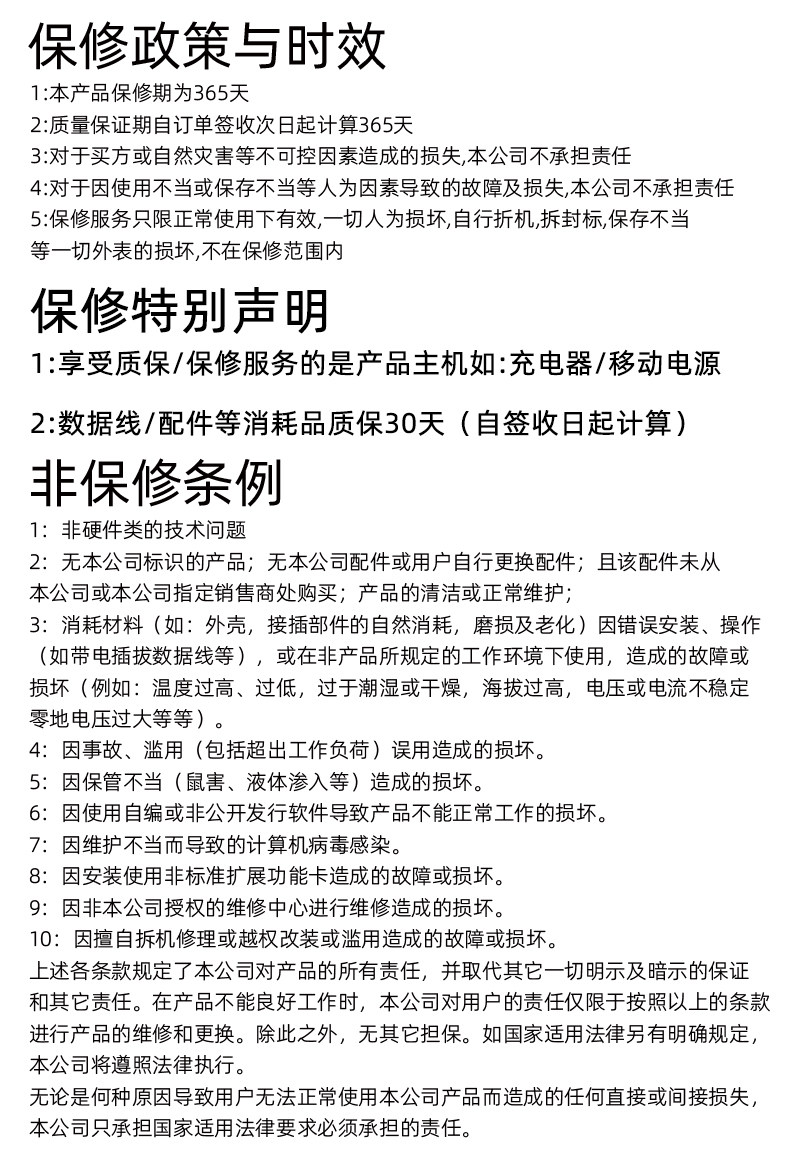 保修政策与时效

1:本产品保修期为365天
2:质量保证期自订单签收次日起计算365天
3:对于买方或自然灾害等不可控因素造成的损失,本公司不承担责任
4:对于因使用不当或保存不当等人为因素导致的故障及损失,本公司不承担责任
5:保修服务只限正常使用下有效,一切人为损坏,自行折机,拆封标,保存不当等一切外表的损坏,不在保修范围内

保修特别声明

1:享受质保/保修服务的是产品主机如:充电器/移动电源

2:数据线/配件等消耗品质保30天（自签收日起计算）

非保修条例

1：非硬件类的技术问题
2：无本公司标识的产品；无本公司配件或用户自行更换配件；且该配件未从本公司或本公司指定销售商处购买；产品的清洁或正常维护；
3：消耗材料（如：外壳，接插部件的自然消耗，磨损及老化）因错误安装、操作（如带电插拔数据线等），或在非产品所规定的工作环境下使用，造成的故障或损坏（例如：温度过高、过低，过于潮湿或干燥，海拔过高，电压或电流不稳定零地电压过大等等）。
4：因事故、滥用（包括超出工作负荷）误用造成的损坏。
5：因保管不当（鼠害、液体渗入等）造成的损坏。
6：因使用自编或非公开发行软件导致产品不能正常工作的损坏。
7：因维护不当而导致的计算机病毒感染。
8：因安装使用非标准扩展功能卡造成的故障或损坏。
9：因非本公司授权的维修中心进行维修造成的损坏。
10：因擅自拆机修理或越权改装或滥用造成的故障或损坏。
上述各条款规定了本公司对产品的所有责任，并取代其它一切明示及暗示的保证和其它责任。在产品不能良好工作时，本公司对用户的责任仅限于按照以上的条款进行产品的维修和更换。除此之外，无其它担保。如国家适用法律另有明确规定，本公司将遵照法律执行。
无论是何种原因导致用户无法正常使用本公司产品而造成的任何直接或间接损失，本公司只承担国家适用法律要求必须承担的责任。